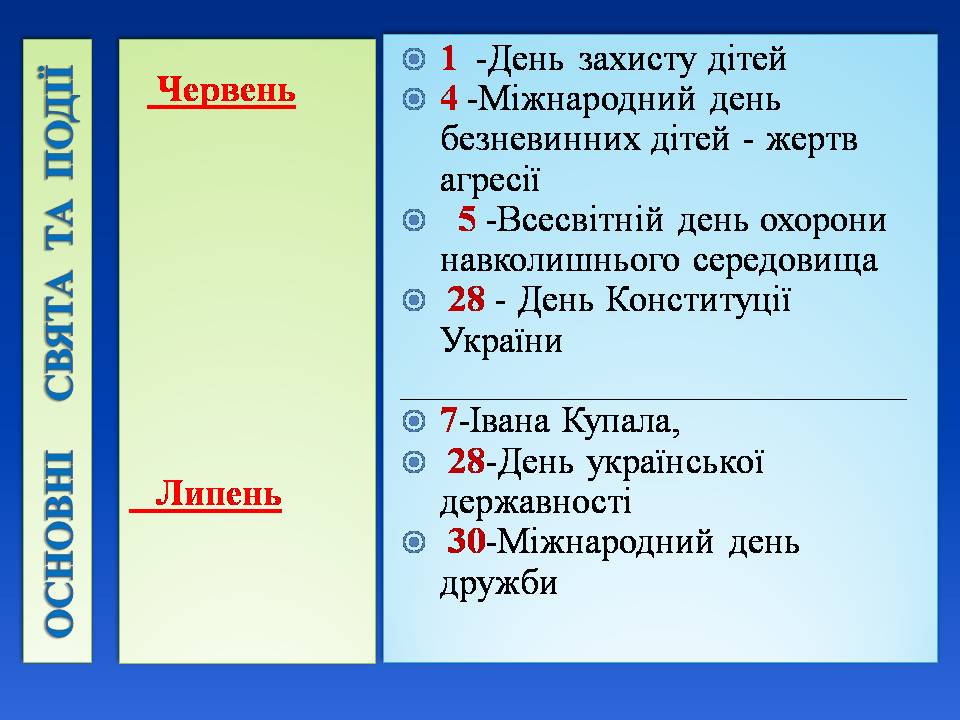 ОСНОВНІ СВЯТА ТА ПОДІЇ

Червень

Липень

1 -День захисту дітей
4 -Міжнародний день безневинних дітей - жертв агресії
5 -Всесвітній день охорони навколишнього середовища
28 - День Конституції України

7-Івана Купала,
28-День української державності
30-Міжнародний день дружби